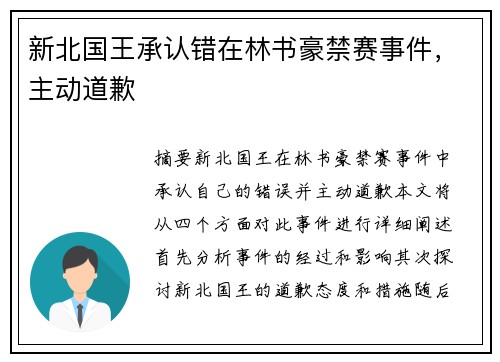 新北国王承认错在林书豪禁赛事件，主动道歉

摘要新北国王在林书豪禁赛事件中承认自己的错误并主动道歉本文将从四个方面对此事件进行详细阐述首先分析事件的经过和影响其次探讨新北国王的道歉态度和措施随后